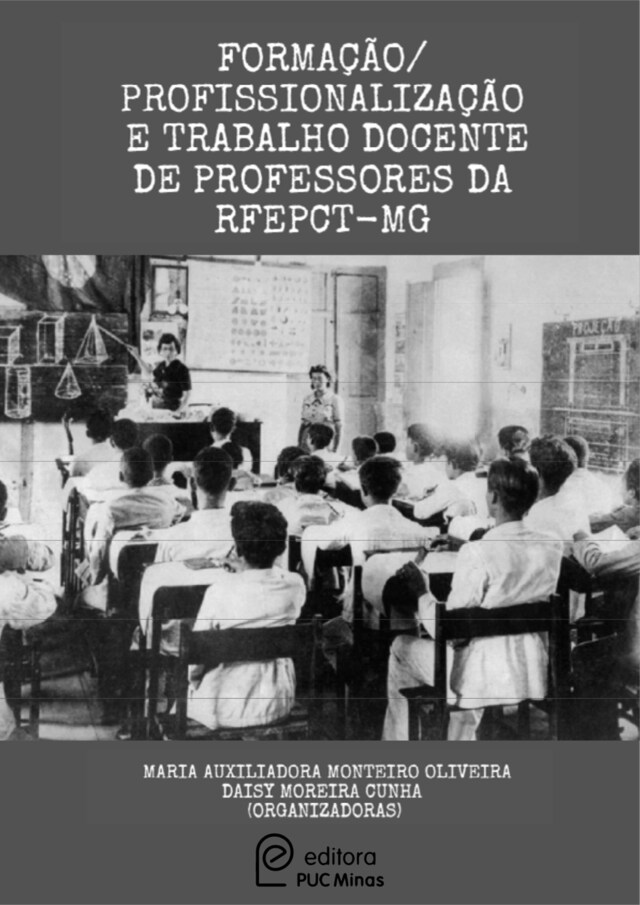 FORMAÇÃO/
PROFISSIONALIZAÇÃO
E TRABALHO DOCENTE
DE PROFESSORES DA
RFEPCT-MG

MARIA AUXILIADORA MONTEIRO OLIVEIRA
DAISY MOREIRA CUNHA
(ORGANIZADORAS)

editora
PUC Minas